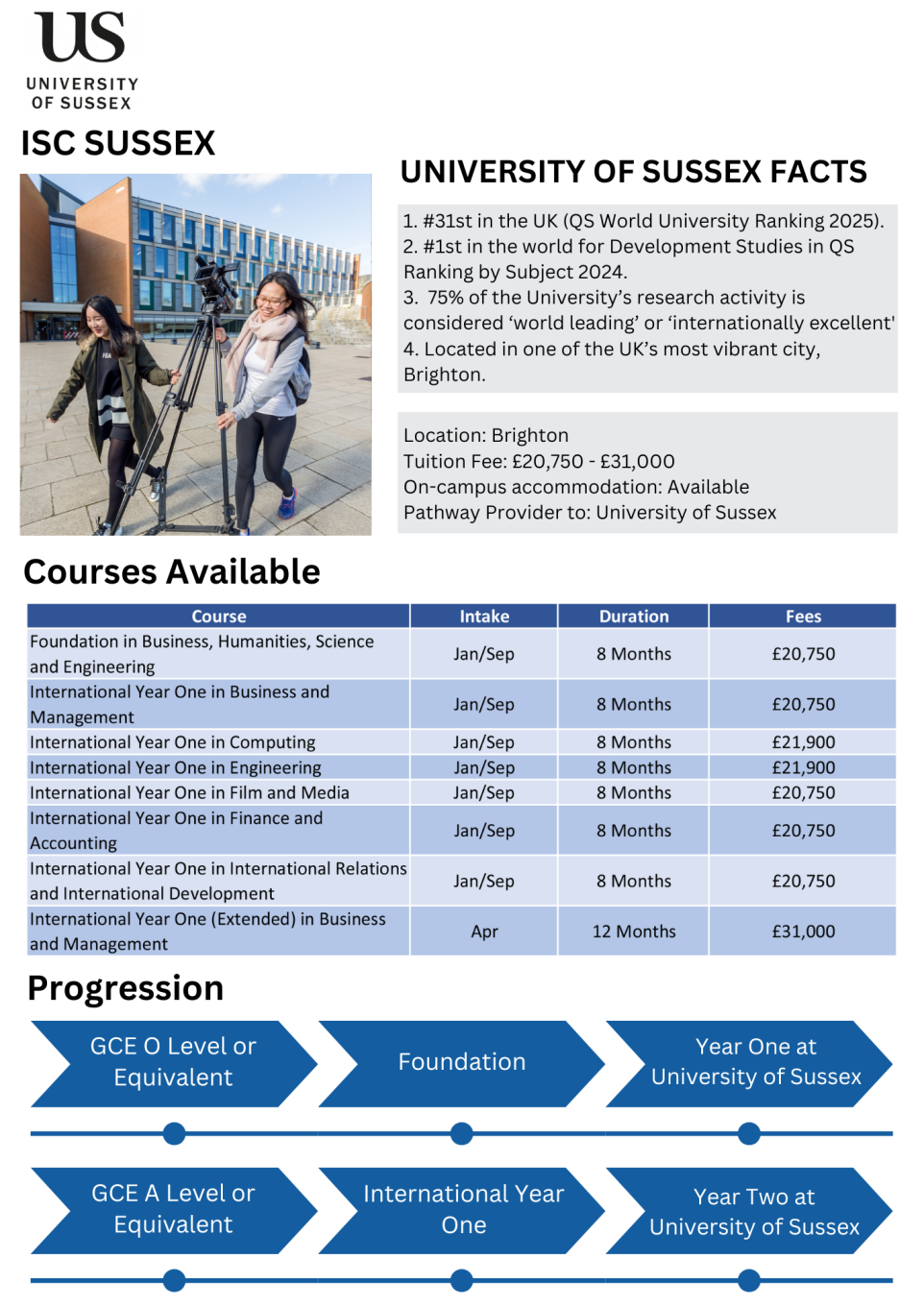 US
UNIVERSITY OF SUSSEX

ISC SUSSEX

UNIVERSITY OF SUSSEX FACTS

1. #31st in the UK (QS World University Ranking 2025).
2. #1st in the world for Development Studies in QS Ranking by Subject 2024.
3. 75% of the University's research activity is considered 'world leading' or 'internationally excellent'
4. Located in one of the UK's most vibrant city, Brighton.

Location: Brighton
Tuition Fee: £20,750 - £31,000
On-campus accommodation: Available
Pathway Provider to: University of Sussex

Courses Available

| Course | Intake | Duration | Fees |
|---|---|---|---|
| Foundation in Business, Humanities, Science and Engineering | Jan/Sep | 8 Months | £20,750 |
| International Year One in Business and Management | Jan/Sep | 8 Months | £20,750 |
| International Year One in Computing | Jan/Sep | 8 Months | £21,900 |
| International Year One in Engineering | Jan/Sep | 8 Months | £21,900 |
| International Year One in Film and Media | Jan/Sep | 8 Months | £20,750 |
| International Year One in Finance and Accounting | Jan/Sep | 8 Months | £20,750 |
| International Year One in International Relations and International Development | Jan/Sep | 8 Months | £20,750 |
| International Year One (Extended) in Business and Management | Apr | 12 Months | £31,000 |

Progression

GCE O Level or Equivalent

Foundation

Year One at University of Sussex

GCE A Level or Equivalent

International Year One

Year Two at University of Sussex